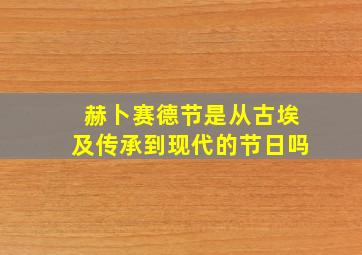 赫卜赛德节是从古埃及传承到现代的节日吗